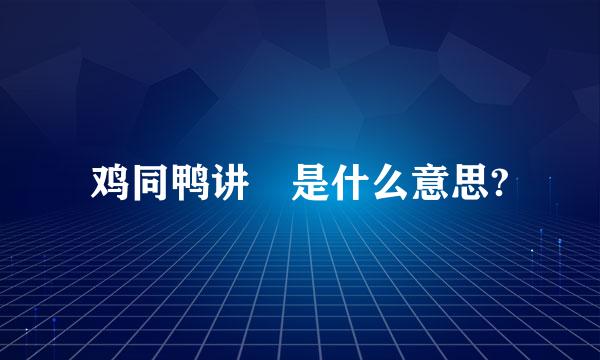 鸡同鸭讲 是什么意思?